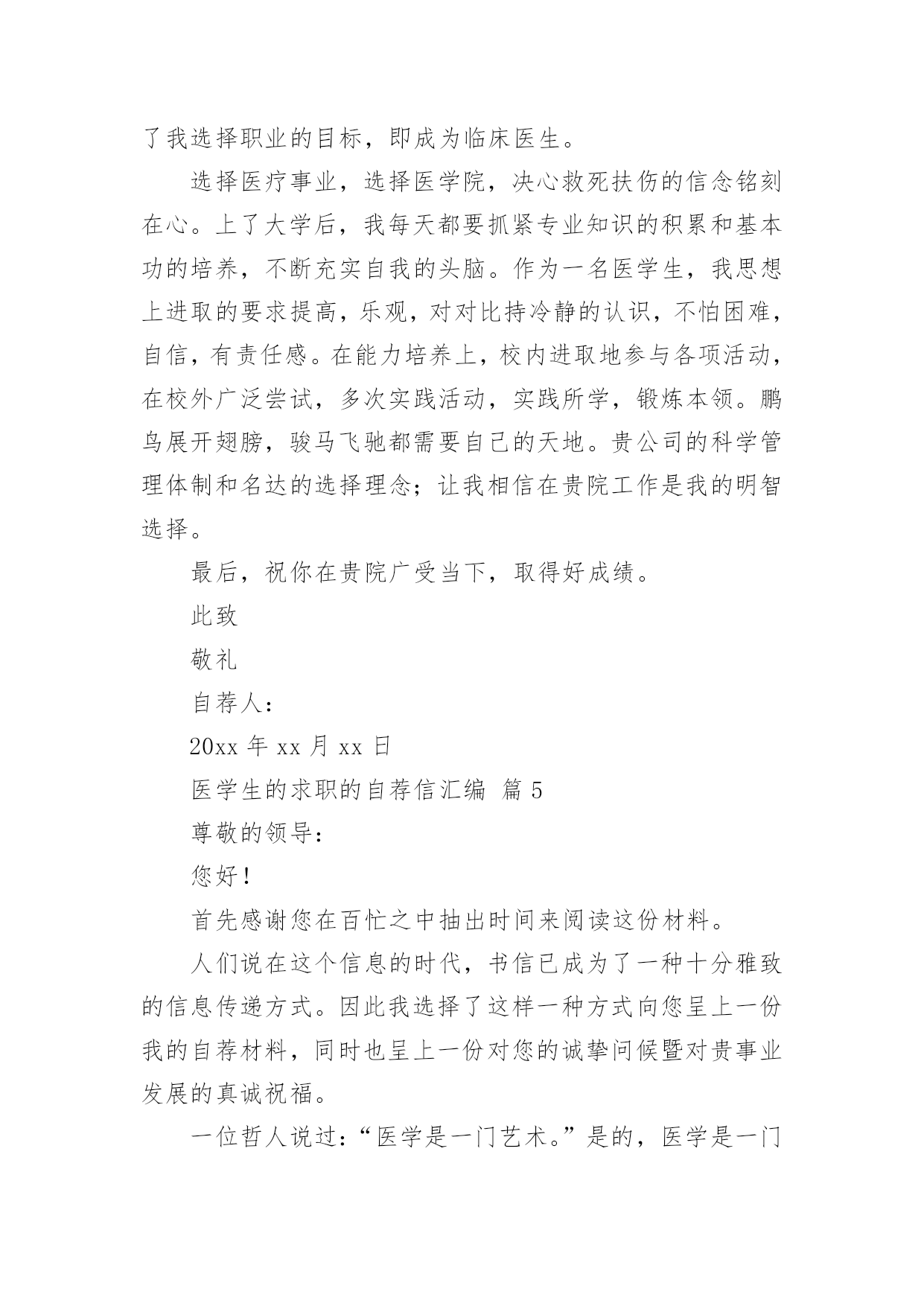 了我选择职业的目标，即成为临床医生。

选择医疗事业，选择医学院，决心救死扶伤的信念铭刻在心。上了大学后，我每天都要抓紧专业知识的积累和基本功的培养，不断充实自我的头脑。作为一名医学生，我思想上进取的要求提高，乐观，对对比持冷静的认识，不怕困难，自信，有责任感。在能力培养上，校内进取地参与各项活动，在校外广泛尝试，多次实践活动，实践所学，锻炼本领。鹏鸟展开翅膀，骏马飞驰都需要自己的天地。贵公司的科学管理体制和名达的选择理念；让我相信在贵院工作是我的明智选择。

最后，祝你在贵院广受当下，取得好成绩。

此致

敬礼

自荐人：

20xx 年 xx 月 xx 日

医学生的求职的自荐信汇编 篇 5

尊敬的领导：

您好！

首先感谢您在百忙之中抽出时间来阅读这份材料。

人们说在这个信息的时代，书信已成为了一种十分雅致的信息传递方式。因此我选择了这样一种方式向您呈上一份我的自荐材料，同时也呈上一份对您的诚挚问候暨对贵事业发展的真诚祝福。

一位哲人说过：“医学是一门艺术。”是的，医学是一门